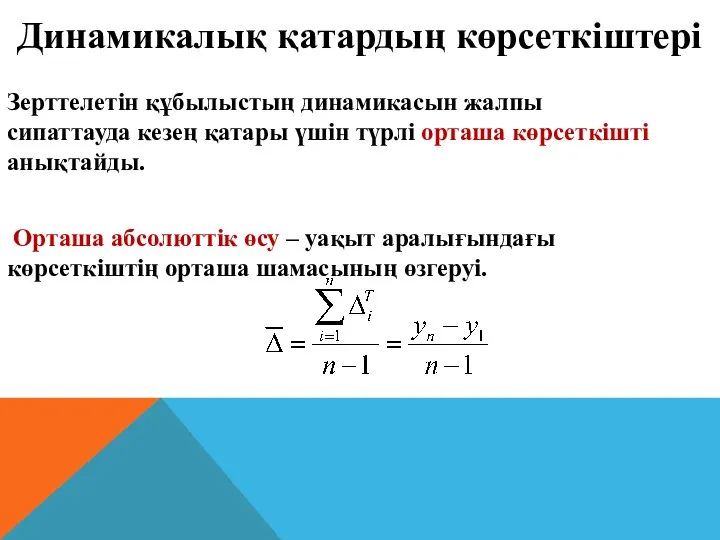 Динамикалық қатардың көрсеткіштері

Зерттелетін құбылыстың динамикасын жалпы сипаттауда кезең қатары үшін түрлі орташа көрсеткішті анықтайды.

Орташа абсолюттік өсу – уақыт аралығындағы көрсеткіштің орташа шамасының өзгеруі.

$\overline{\Delta} = \frac{\sum_{i=1}^{n} \Delta_i^T}{n-1} = \frac{y_n - y_1}{n-1}$